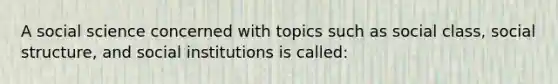 A social science concerned with topics such as social class, social structure, and social institutions is called: